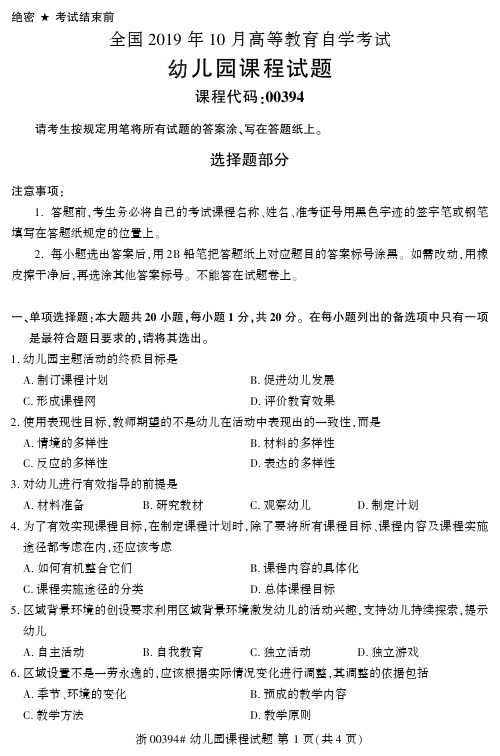 绝密 ★ 考试结束前

全国 2019 年 10 月高等教育自学考试

幼儿园课程试题

课程代码:00394

请考生按规定用笔将所有试题的答案涂、写在答题纸上。

选择题部分

注意事项:

1. 答题前,考生务必将自己的考试课程名称、姓名、准考证号用黑色字迹的签字笔或钢笔填写在答题纸规定的位置上。

2. 每小题选出答案后,用 2B 铅笔把答题纸上对应题目的答案标号涂黑。如需改动,用橡皮擦干净后,再选涂其他答案标号。不能答在试题卷上。

一、单项选择题:本大题共 20 小题,每小题 1 分,共 20 分。在每小题列出的备选项中只有一项是最符合题目要求的,请将其选出。

1. 幼儿园主题活动的终极目标是

A. 制订课程计划

B. 促进幼儿发展

C. 形成课程网

D. 评价教育效果

2. 使用表现性目标,教师期望的不是幼儿在活动中表现出的一致性,而是

A. 情境的多样性

B. 材料的多样性

C. 反应的多样性

D. 表达的多样性

3. 对幼儿进行有效指导的前提是

A. 材料准备

B. 研究教材

C. 观察幼儿

D. 制定计划

4. 为了有效实现课程目标,在制定课程计划时,除了要将所有课程目标、课程内容及课程实施途径都考虑在内,还应该考虑

A. 如何有机整合它们

B. 课程内容的具体化

C. 课程实施途径的分类

D. 总体课程目标

5. 区域背景环境的创设要求利用区域背景环境激发幼儿的活动兴趣,支持幼儿持续探索,提示幼儿

A. 自主活动

B. 自我教育

C. 独立活动

D. 独立游戏

6. 区域设置不是一劳永逸的,应该根据实际情况变化进行调整,其调整的依据包括

A. 季节、环境的变化

B. 预成的教学内容

C. 教学方法

D. 教学原则

浙 00394# 幼儿园课程试题 第 1 页(共 4 页)